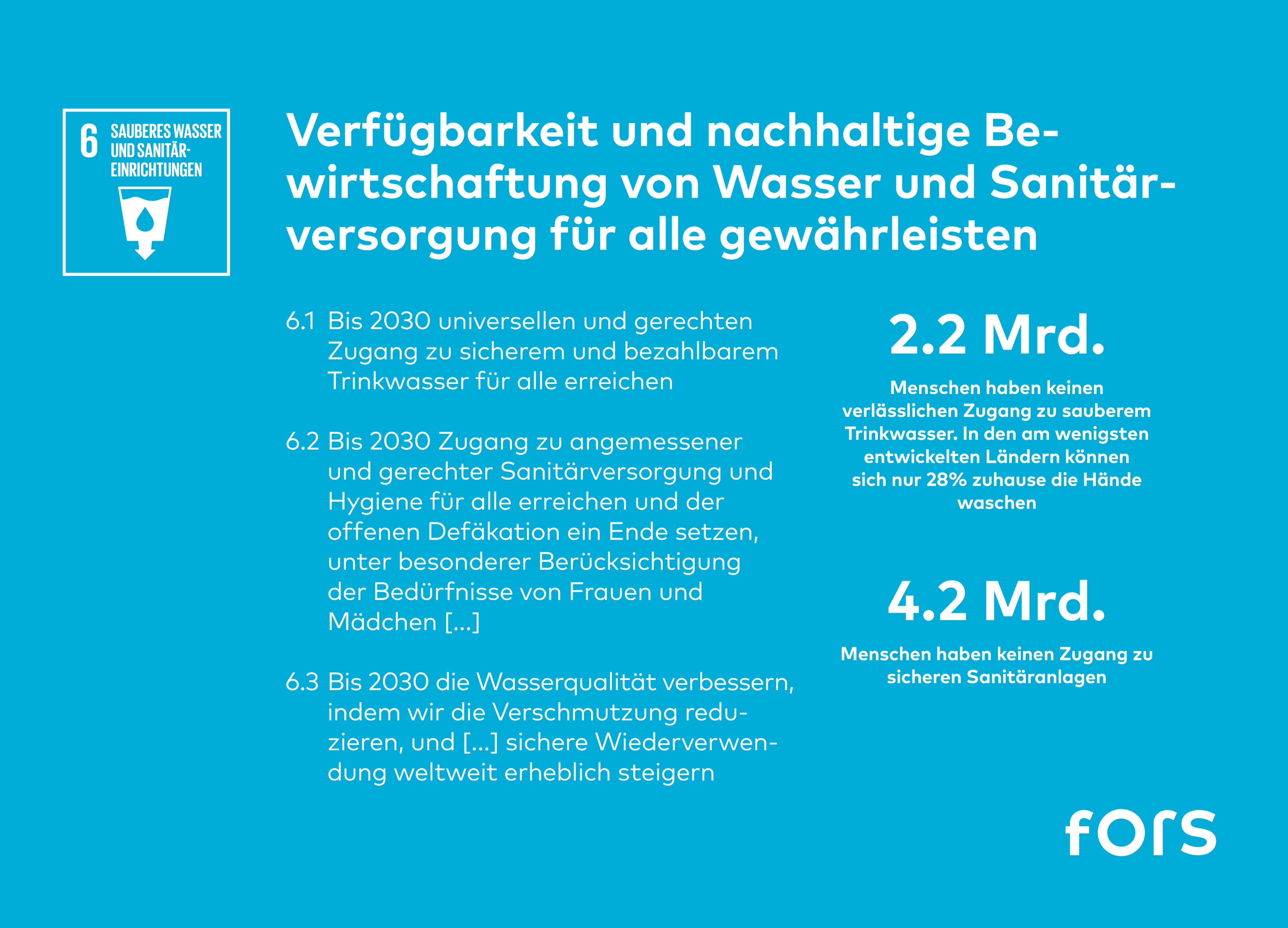 6 SAUBERES WASSER UND SANITÄR-EINRICHTUNGEN

Verfügbarkeit und nachhaltige Bewirtschaftung von Wasser und Sanitärversorgung für alle gewährleisten

6.1 Bis 2030 universellen und gerechten Zugang zu sicherem und bezahlbarem Trinkwasser für alle erreichen

6.2 Bis 2030 Zugang zu angemessener und gerechter Sanitärversorgung und Hygiene für alle erreichen und der offenen Defäkation ein Ende setzen, unter besonderer Berücksichtigung der Bedürfnisse von Frauen und Mädchen [...]

6.3 Bis 2030 die Wasserqualität verbessern, indem wir die Verschmutzung reduzieren, und [...] sichere Wiederverwendung weltweit erheblich steigern

2.2 Mrd.

Menschen haben keinen verlässlichen Zugang zu sauberem Trinkwasser. In den am wenigsten entwickelten Ländern können sich nur 28% zuhause die Hände waschen

4.2 Mrd.

Menschen haben keinen Zugang zu sicheren Sanitäranlagen

fors